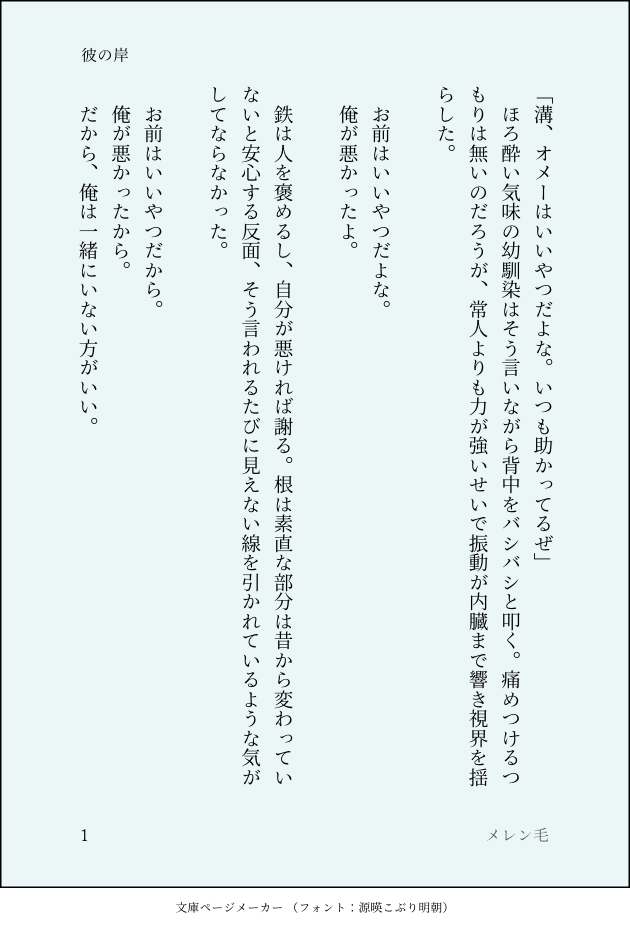 彼の岸

「溝、オメーはいいやつだよな。いつも助かってるぜ」

ほろ酔い気味の幼馴染はそう言いながら背中をバシバシと叩く。痛めつけるつもりは無いのだろうが、常人よりも力が強いせいで振動が内臓まで響き視界を揺らした。

お前はいいやつだよな。

俺が悪かったよ。

鉄は人を褒めるし、自分が悪ければ謝る。根は素直な部分は昔から変わっていないと安心する反面、そう言われるたびに見えない線を引かれているような気がしてならなかった。

お前はいいやつだから。

俺が悪かったから。

だから、俺は一緒にいない方がいい。

1

メレン毛

文庫ページメーカー（フォント：源暎こぶり明朝）